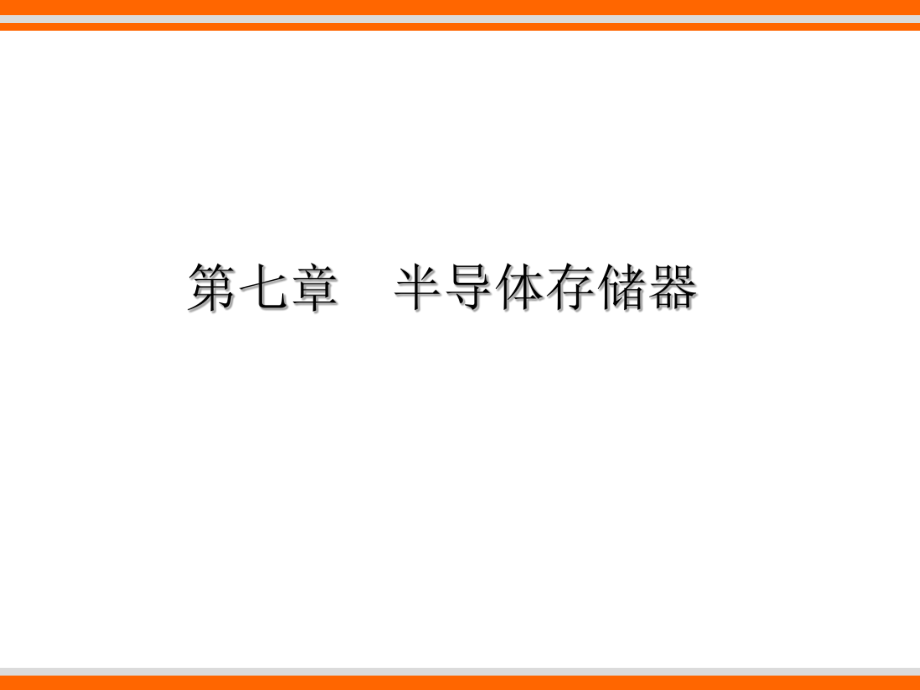 第七章　半导体存储器